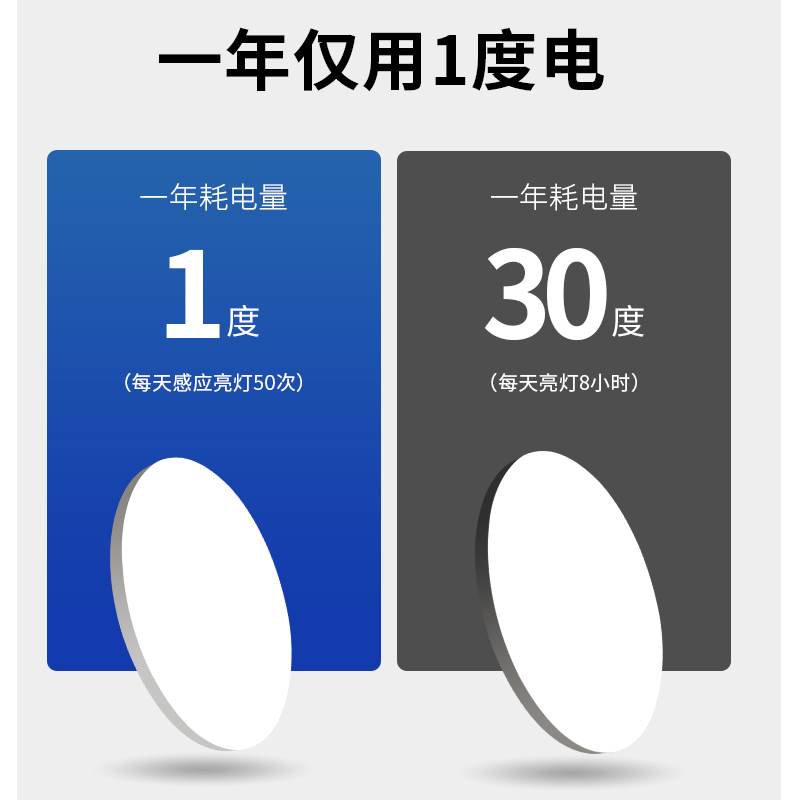 一年仅用1度电

一年耗电量

1度

（每天感应亮灯50次）

一年耗电量

30度

（每天亮灯8小时）